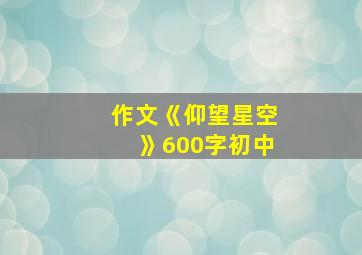 作文《仰望星空》600字初中